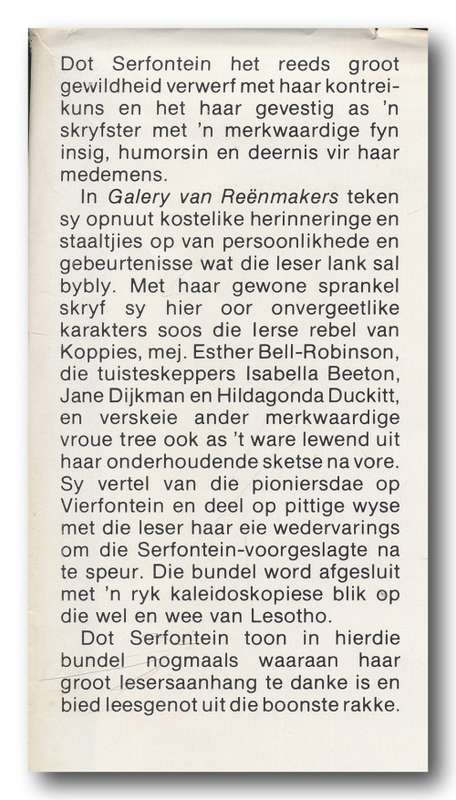 Dot Serfontein het reeds groot gewildheid verwerf met haar kontreikuns en het haar gevestig as 'n skryfster met 'n merkwaardige fyn insig, humorsin en deernis vir haar medemens.

In Galery van Reënmakers teken sy opnuut kostelike herinneringe en staaltjies op van persoonlikhede en gebeurtenisse wat die leser lank sal bybly. Met haar gewone sprankel skryf sy hier oor onvergeetlike karakters soos die Ierse rebel van Koppies, mej. Esther Bell-Robinson, die tuisteskeppers Isabella Beeton, Jane Dijkman en Hildagonda Duckitt, en verskeie ander merkwaardige vroue tree ook as 't ware lewend uit haar onderhoudende sketse na vore. Sy vertel van die pioniersdae op Vierfontein en deel op pittige wyse met die leser haar eie wedervarings om die Serfontein-voorgeslagte na te speur. Die bundel word afgesluit met 'n ryk kaleidoskopiese blik op die wel en wee van Lesotho.

Dot Serfontein toon in hierdie bundel nogmaals waaraan haar groot lesersaanhang te danke is en bied leesgenot uit die boonste rakke.